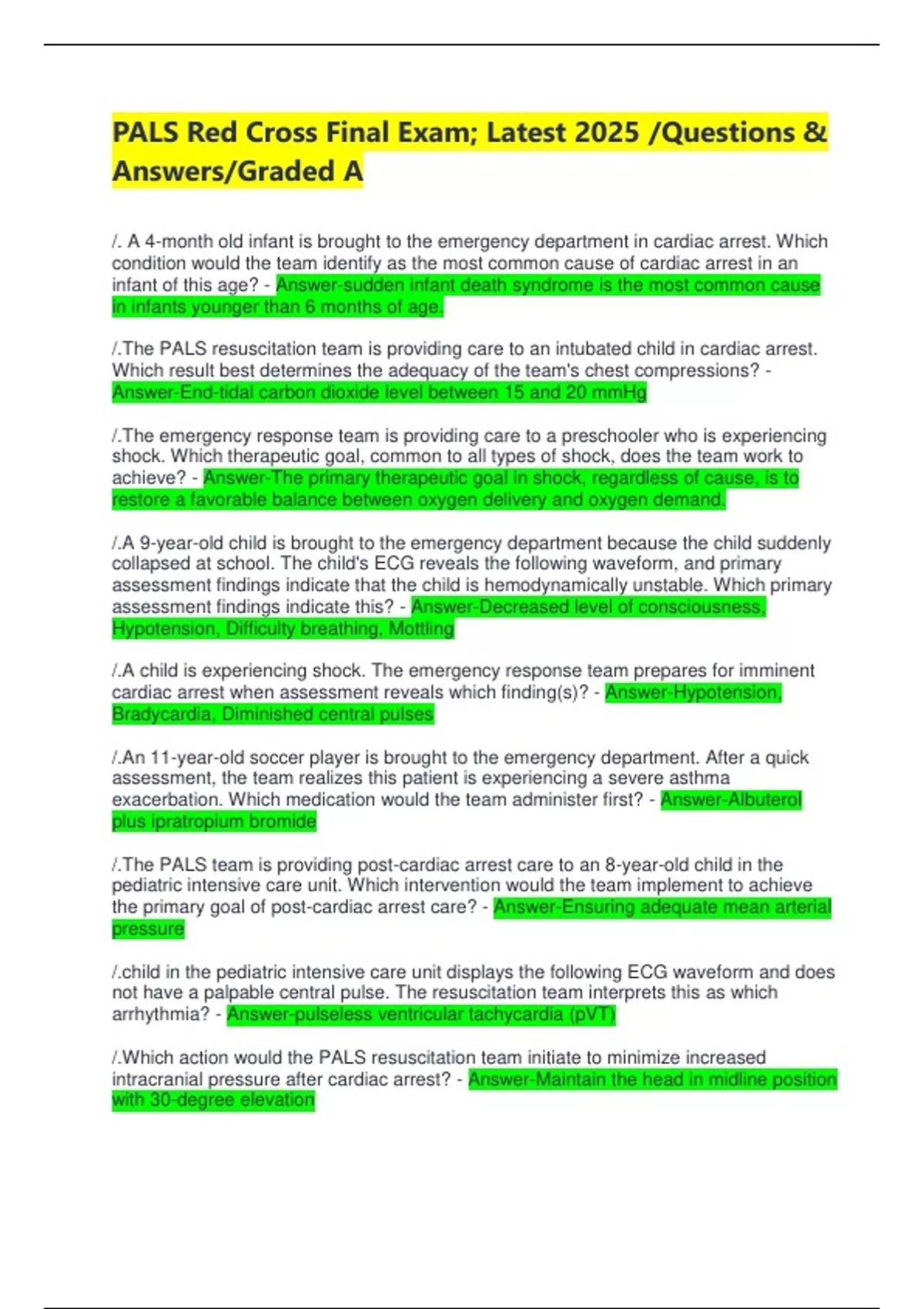 PALS Red Cross Final Exam; Latest 2025 /Questions & Answers/Graded A

/. A 4-month old infant is brought to the emergency department in cardiac arrest. Which condition would the team identify as the most common cause of cardiac arrest in an infant of this age? - Answer-sudden infant death syndrome is the most common cause in infants younger than 6 months of age.

/.The PALS resuscitation team is providing care to an intubated child in cardiac arrest. Which result best determines the adequacy of the team's chest compressions? - Answer-End-tidal carbon dioxide level between 15 and 20 mmHg

/.The emergency response team is providing care to a preschooler who is experiencing shock. Which therapeutic goal, common to all types of shock, does the team work to achieve? - Answer-The primary therapeutic goal in shock, regardless of cause, is to restore a favorable balance between oxygen delivery and oxygen demand.

/.A 9-year-old child is brought to the emergency department because the child suddenly collapsed at school. The child's ECG reveals the following waveform, and primary assessment findings indicate that the child is hemodynamically unstable. Which primary assessment findings indicate this? - Answer-Decreased level of consciousness, Hypotension, Difficulty breathing, Mottling

/.A child is experiencing shock. The emergency response team prepares for imminent cardiac arrest when assessment reveals which finding(s)? - Answer-Hypotension, Bradycardia, Diminished central pulses

/.An 11-year-old soccer player is brought to the emergency department. After a quick assessment, the team realizes this patient is experiencing a severe asthma exacerbation. Which medication would the team administer first? - Answer-Albuterol plus ipratropium bromide

/.The PALS team is providing post-cardiac arrest care to an 8-year-old child in the pediatric intensive care unit. Which intervention would the team implement to achieve the primary goal of post-cardiac arrest care? - Answer-Ensuring adequate mean arterial pressure

/.child in the pediatric intensive care unit displays the following ECG waveform and does not have a palpable central pulse. The resuscitation team interprets this as which arrhythmia? - Answer-pulseless ventricular tachycardia (pVT)

/.Which action would the PALS resuscitation team initiate to minimize increased intracranial pressure after cardiac arrest? - Answer-Maintain the head in midline position with 30-degree elevation